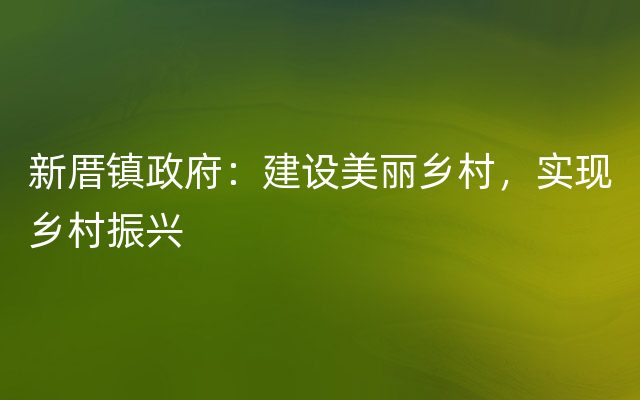 新厝镇政府：建设美丽乡村，实现乡村振兴